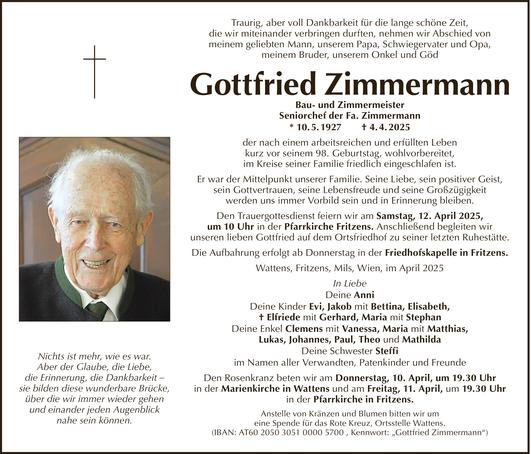 Traurig, aber voll Dankbarkeit für die lange schöne Zeit, die wir miteinander verbringen durften, nehmen wir Abschied von meinem geliebten Mann, unserem Papa, Schwiegervater und Opa, meinem Bruder, unserem Onkel und Göd

Gottfried Zimmermann

Bau- und Zimmermeister
Seniorchef der Fa. Zimmermann
* 10. 5. 1927 † 4. 4. 2025

der nach einem arbeitsreichen und erfüllten Leben kurz vor seinem 98. Geburtstag, wohlvorbereitet, im Kreise seiner Familie friedlich eingeschlafen ist.

Er war der Mittelpunkt unserer Familie. Seine Liebe, sein positiver Geist, sein Gottvertrauen, seine Lebensfreude und seine Großzügigkeit werden uns immer Vorbild sein und in Erinnerung bleiben.

Den Trauergottesdienst feiern wir am Samstag, 12. April 2025, um 10 Uhr in der Pfarrkirche Fritzens. Anschließend begleiten wir unseren lieben Gottfried auf dem Ortsfriedhof zu seiner letzten Ruhestätte.

Die Aufbahrung erfolgt ab Donnerstag in der Friedhofskapelle in Fritzens.

Wattens, Fritzens, Mils, Wien, im April 2025

In Liebe
Deine Anni
Deine Kinder Evi, Jakob mit Bettina, Elisabeth, † Elfriede mit Gerhard, Maria mit Stephan
Deine Enkel Clemens mit Vanessa, Maria mit Matthias, Lukas, Johannes, Paul, Theo und Mathilda
Deine Schwester Steffi
im Namen aller Verwandten, Patenkinder und Freunde

Den Rosenkranz beten wir am Donnerstag, 10. April, um 19.30 Uhr in der Marienkirche in Wattens und am Freitag, 11. April, um 19.30 Uhr in der Pfarrkirche in Fritzens.

Anstelle von Kränzen und Blumen bitten wir um eine Spende für das Rote Kreuz, Ortsstelle Wattens. (IBAN: AT60 2050 3051 0000 5700 , Kennwort: „Gottfried Zimmermann“)

Nichts ist mehr, wie es war. Aber der Glaube, die Liebe, die Erinnerung, die Dankbarkeit – sie bilden diese wunderbare Brücke, über die wir immer wieder gehen und einander jeden Augenblick nahe sein können.